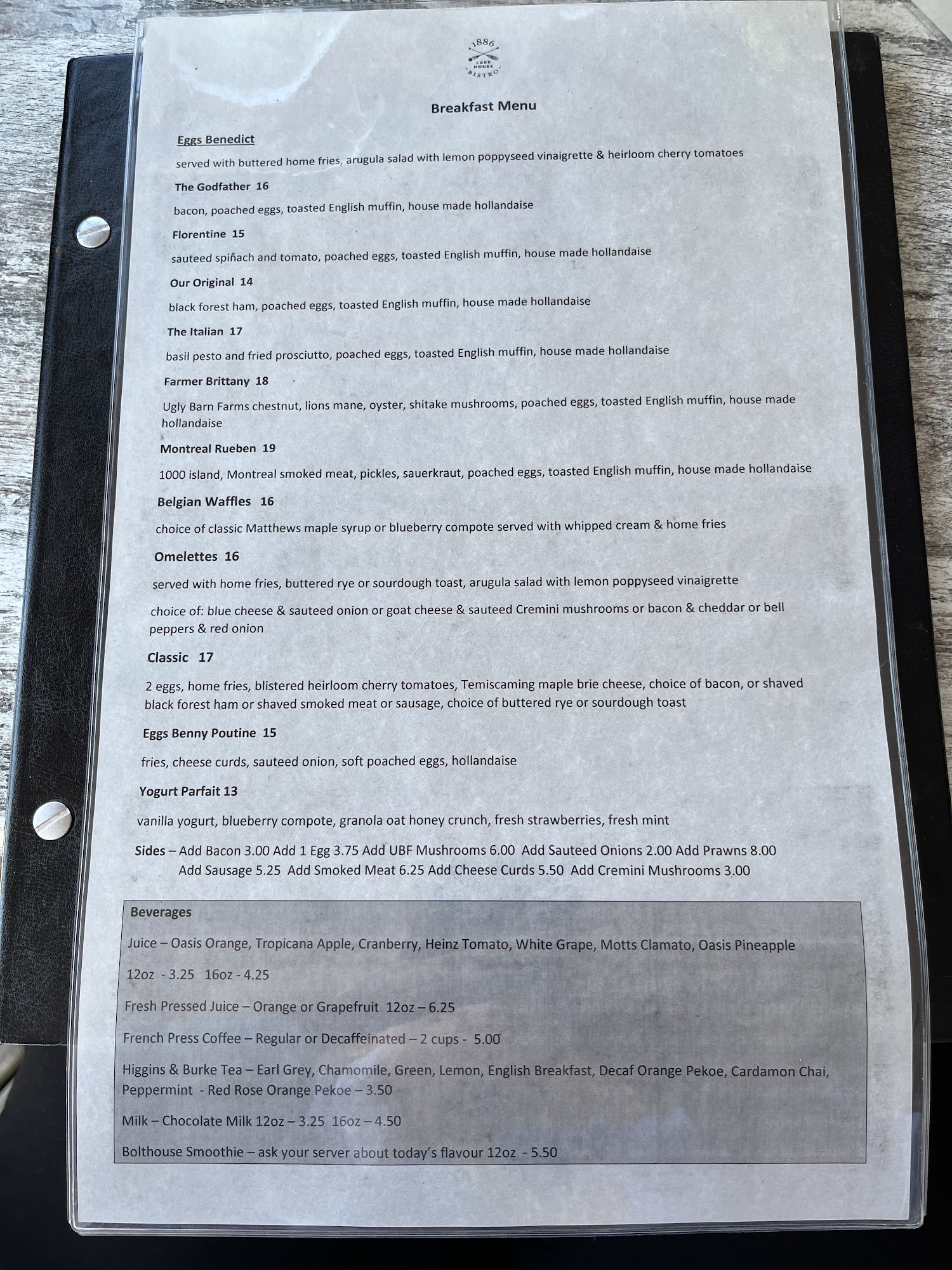 1886
LAKE HOUSE
BISTRO

Breakfast Menu

Eggs Benedict

served with buttered home fries, arugula salad with lemon poppyseed vinaigrette & heirloom cherry tomatoes

The Godfather 16

bacon, poached eggs, toasted English muffin, house made hollandaise

Florentine 15

sauteed spinach and tomato, poached eggs, toasted English muffin, house made hollandaise

Our Original 14

black forest ham, poached eggs, toasted English muffin, house made hollandaise

The Italian 17

basil pesto and fried prosciutto, poached eggs, toasted English muffin, house made hollandaise

Farmer Brittany 18

Ugly Barn Farms chestnut, lions mane, oyster, shitake mushrooms, poached eggs, toasted English muffin, house made hollandaise

Montreal Rueben 19

1000 island, Montreal smoked meat, pickles, sauerkraut, poached eggs, toasted English muffin, house made hollandaise

Belgian Waffles 16

choice of classic Matthews maple syrup or blueberry compote served with whipped cream & home fries

Omelettes 16

served with home fries, buttered rye or sourdough toast, arugula salad with lemon poppyseed vinaigrette

choice of: blue cheese & sauteed onion or goat cheese & sauteed Cremini mushrooms or bacon & cheddar or bell peppers & red onion

Classic 17

2 eggs, home fries, blistered heirloom cherry tomatoes, Temiscaming maple brie cheese, choice of bacon, or shaved black forest ham or shaved smoked meat or sausage, choice of buttered rye or sourdough toast

Eggs Benny Poutine 15

fries, cheese curds, sauteed onion, soft poached eggs, hollandaise

Yogurt Parfait 13

vanilla yogurt, blueberry compote, granola oat honey crunch, fresh strawberries, fresh mint

Sides – Add Bacon 3.00 Add 1 Egg 3.75 Add UBF Mushrooms 6.00 Add Sauteed Onions 2.00 Add Prawns 8.00 Add Sausage 5.25 Add Smoked Meat 6.25 Add Cheese Curds 5.50 Add Cremini Mushrooms 3.00

Beverages

Juice – Oasis Orange, Tropicana Apple, Cranberry, Heinz Tomato, White Grape, Motts Clamato, Oasis Pineapple

12oz - 3.25 16oz - 4.25

Fresh Pressed Juice – Orange or Grapefruit 12oz – 6.25

French Press Coffee – Regular or Decaffeinated – 2 cups - 5.00

Higgins & Burke Tea – Earl Grey, Chamomile, Green, Lemon, English Breakfast, Decaf Orange Pekoe, Cardamon Chai, Peppermint - Red Rose Orange Pekoe – 3.50

Milk – Chocolate Milk 12oz – 3.25 16oz – 4.50

Bolthouse Smoothie – ask your server about today's flavour 12oz - 5.50